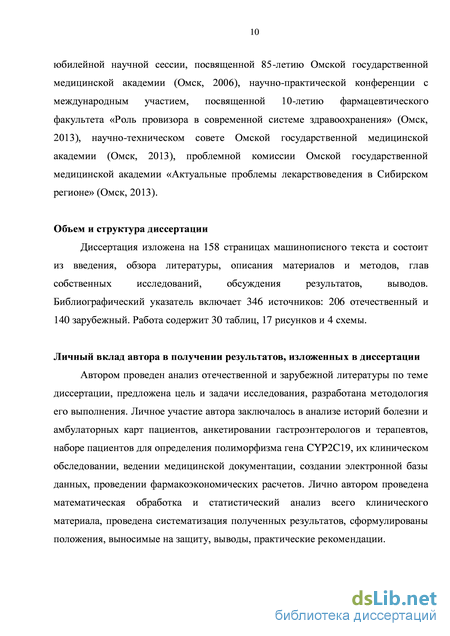 10

юбилейной научной сессии, посвященной 85-летию Омской государственной медицинской академии (Омск, 2006), научно-практической конференции с международным участием, посвященной 10-летию фармацевтического факультета «Роль провизора в современной системе здравоохранения» (Омск, 2013), научно-техническом совете Омской государственной медицинской академии (Омск, 2013), проблемной комиссии Омской государственной медицинской академии «Актуальные проблемы лекарствоведения в Сибирском регионе» (Омск, 2013).

Объем и структура диссертации

Диссертация изложена на 158 страницах машинописного текста и состоит из введения, обзора литературы, описания материалов и методов, глав собственных исследований, обсуждения результатов, выводов. Библиографический указатель включает 346 источников: 206 отечественный и 140 зарубежный. Работа содержит 30 таблиц, 17 рисунков и 4 схемы.

Личный вклад автора в получении результатов, изложенных в диссертации

Автором проведен анализ отечественной и зарубежной литературы по теме диссертации, предложена цель и задачи исследования, разработана методология его выполнения. Личное участие автора заключалось в анализе историй болезни и амбулаторных карт пациентов, анкетировании гастроэнтерологов и терапевтов, наборе пациентов для определения полиморфизма гена CYP2C19, их клиническом обследовании, ведении медицинской документации, создании электронной базы данных, проведении фармакоэкономических расчетов. Лично автором проведена математическая обработка и статистический анализ всего клинического материала, проведена систематизация полученных результатов, сформулированы положения, выносимые на защиту, выводы, практические рекомендации.

dsLib.net
библиотека диссертаций